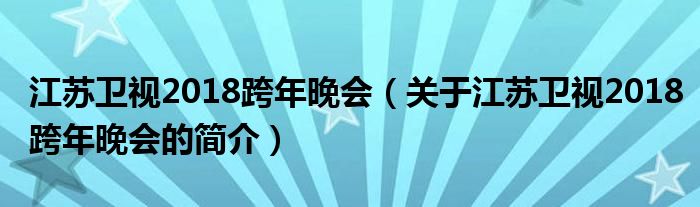 江苏卫视2018跨年晚会（关于江苏卫视2018跨年晚会的简介）